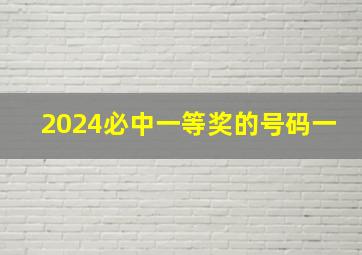 2024必中一等奖的号码一